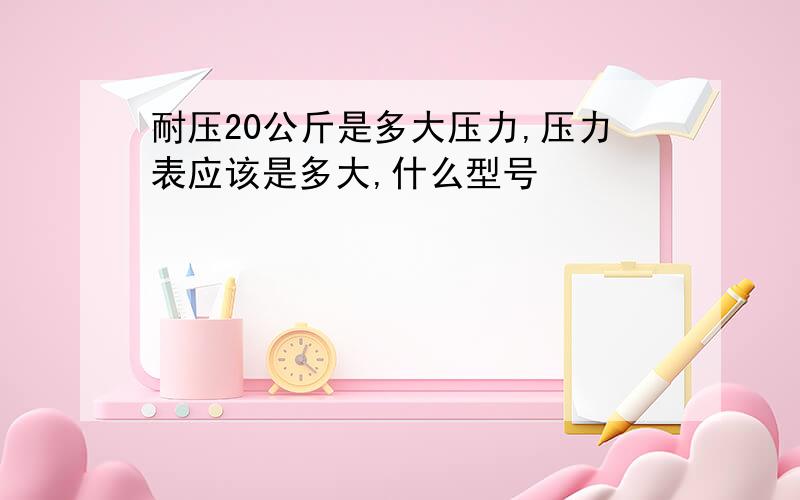 耐压20公斤是多大压力,压力表应该是多大,什么型号